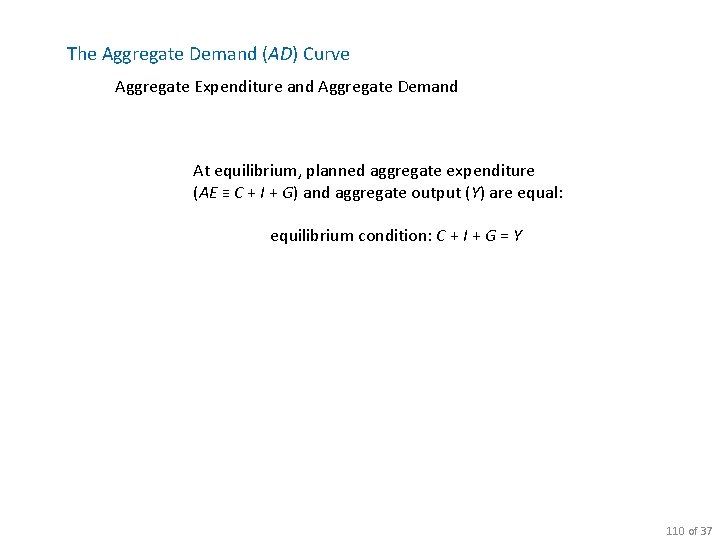 The Aggregate Demand (AD) Curve

Aggregate Expenditure and Aggregate Demand

At equilibrium, planned aggregate expenditure ($AE \equiv C + I + G$) and aggregate output (Y) are equal:

equilibrium condition: $C + I + G = Y$

110 of 37